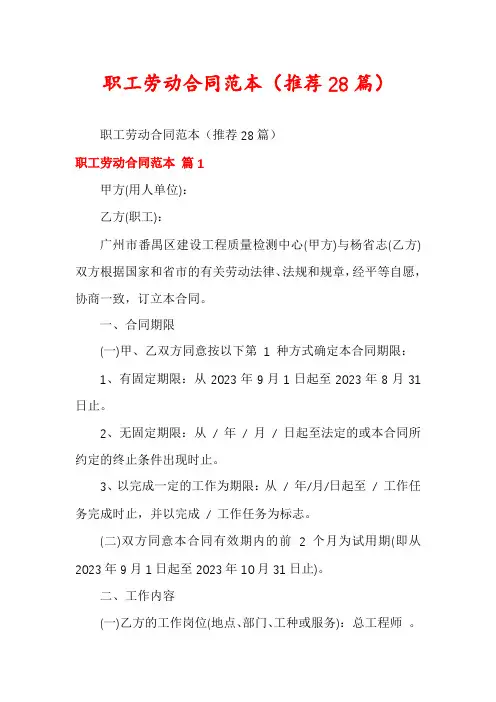 职工劳动合同范本（推荐28篇）

职工劳动合同范本（推荐28篇）

职工劳动合同范本 篇1

甲方(用人单位)：

乙方(职工)：

广州市番禺区建设工程质量检测中心(甲方)与杨省志(乙方)双方根据国家和省市的有关劳动法律、法规和规章，经平等自愿，协商一致，订立本合同。

一、合同期限

(一)甲、乙双方同意按以下第 1 种方式确定本合同期限：

1、有固定期限：从 2023 年 9 月 1 日起至 2023 年 8 月 31 日止。

2、无固定期限：从 / 年 / 月 / 日起至法定的或本合同所约定的终止条件出现时止。

3、以完成一定的工作为期限：从 / 年/月/日起至 / 工作任务完成时止，并以完成 / 工作任务为标志。

(二)双方同意本合同有效期内的前 2 个月为试用期(即从 2023 年 9 月 1 日起至 2023 年 10 月 31 日止)。

二、工作内容

(一)乙方的工作岗位(地点、部门、工种或服务)：总工程师 。